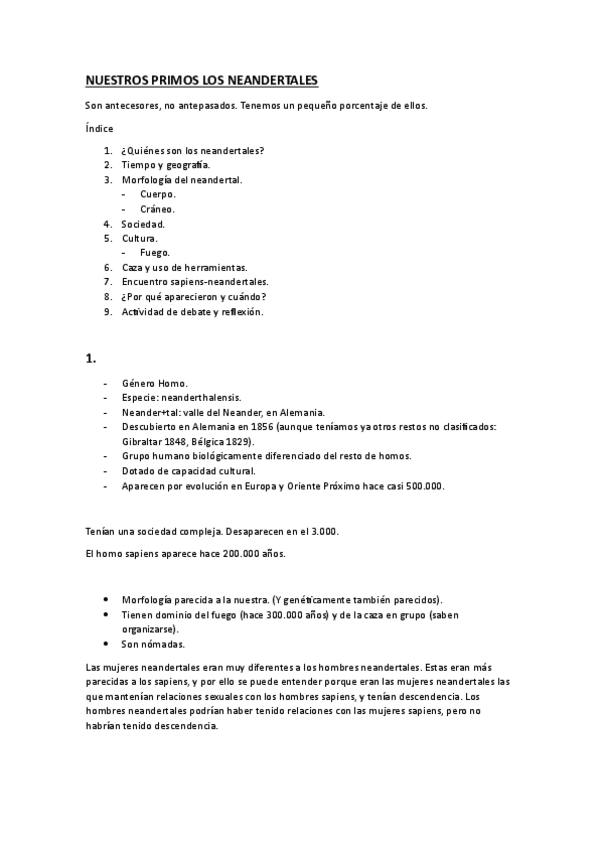 NUESTROS PRIMOS LOS NEANDERTALES

Son antecesores, no antepasados. Tenemos un pequeño porcentaje de ellos.

Índice

1. ¿Quiénes son los neandertales?
2. Tiempo y geografía.
3. Morfología del neandertal.
- Cuerpo.
- Cráneo.
4. Sociedad.
5. Cultura.
- Fuego.
6. Caza y uso de herramientas.
7. Encuentro sapiens-neandertales.
8. ¿Por qué aparecieron y cuándo?
9. Actividad de debate y reflexión.

1.

- Género Homo.
- Especie: neanderthalensis.
- Neander+tal: valle del Neander, en Alemania.
- Descubierto en Alemania en 1856 (aunque teníamos ya otros restos no clasificados: Gibraltar 1848, Bélgica 1829).
- Grupo humano biológicamente diferenciado del resto de homos.
- Dotado de capacidad cultural.
- Aparecen por evolución en Europa y Oriente Próximo hace casi 500.000.

Tenían una sociedad compleja. Desaparecen en el 3.000.

El homo sapiens aparece hace 200.000 años.

• Morfología parecida a la nuestra. (Y genéticamente también parecidos).
• Tienen dominio del fuego (hace 300.000 años) y de la caza en grupo (saben organizarse).
• Son nómadas.

Las mujeres neandertales eran muy diferentes a los hombres neandertales. Estas eran más parecidas a los sapiens, y por ello se puede entender porque eran las mujeres neandertales las que mantenían relaciones sexuales con los hombres sapiens, y tenían descendencia. Los hombres neandertales podrían haber tenido relaciones con las mujeres sapiens, pero no habrían tenido descendencia.